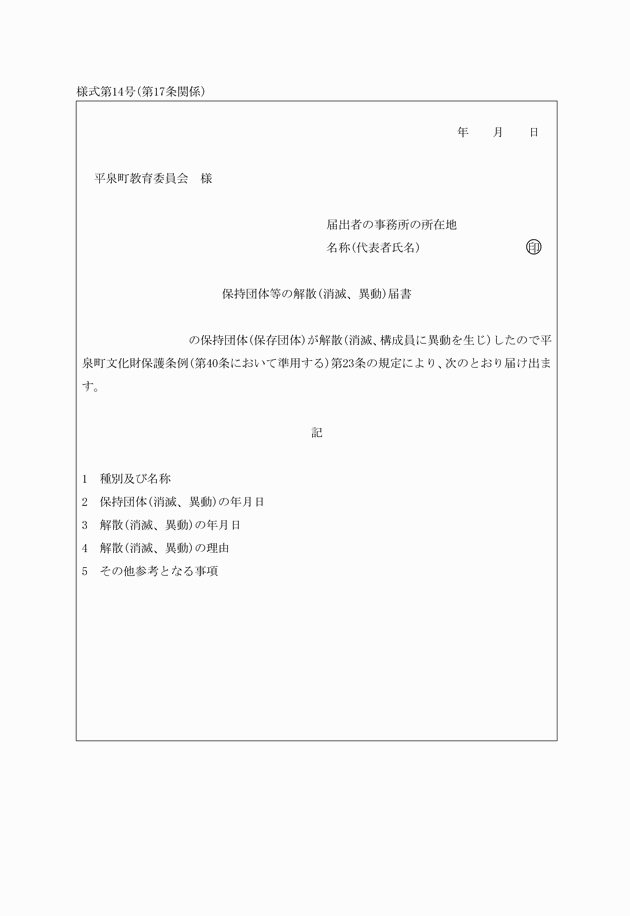 様式第14号(第17条関係)

年　月　日

平泉町教育委員会　様

届出者の事務所の所在地
名称(代表者氏名)　印

保持団体等の解散(消滅、異動)届書

の保持団体(保存団体)が解散(消滅、構成員に異動を生じ)したので平泉町文化財保護条例(第40条において準用する)第23条の規定により、次のとおり届け出ます。

記

1　種別及び名称
2　保持団体(消滅、異動)の年月日
3　解散(消滅、異動)の年月日
4　解散(消滅、異動)の理由
5　その他参考となる事項